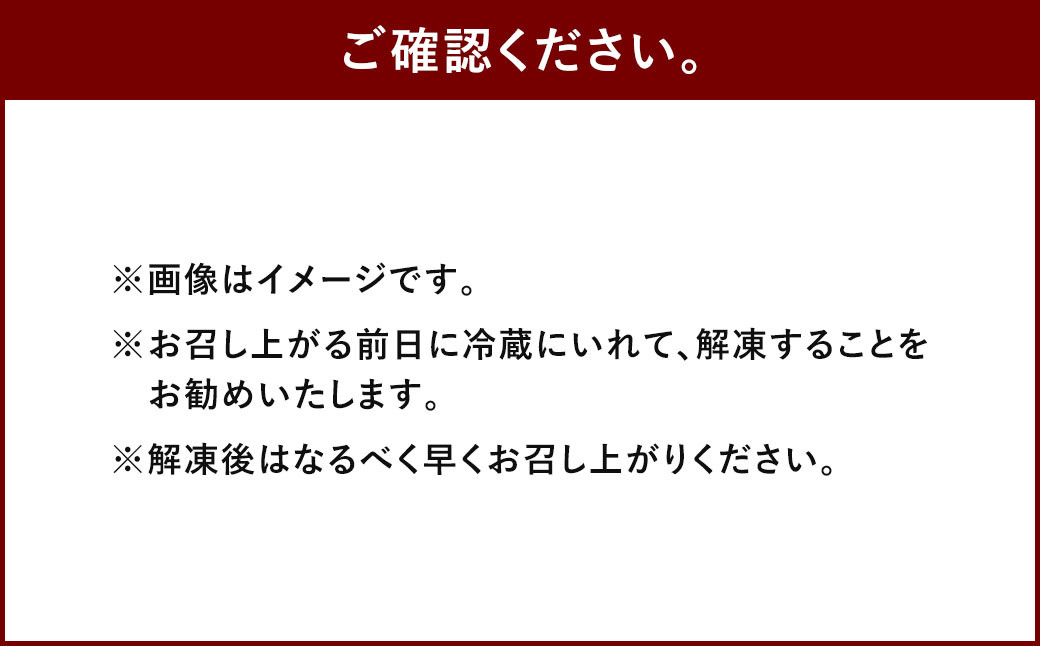 ご確認ください。

※画像はイメージです。

※お召し上がる前日に冷蔵にいれて、解凍することをお勧めいたします。

※解凍後はなるべく早くお召し上がりください。